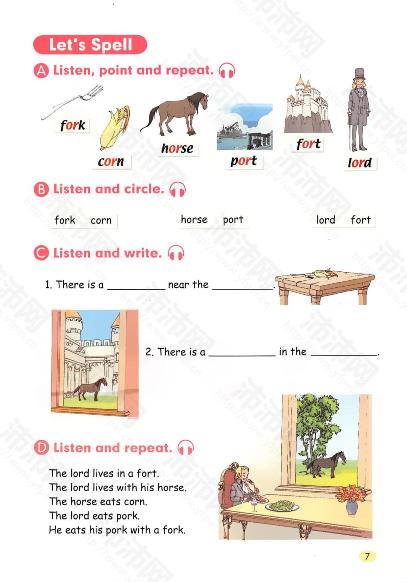 Let's Spell

A Listen, point and repeat.

fork
corn
horse
port
fort
lord

B Listen and circle.

fork corn
horse port
lord fort

C Listen and write.

1. There is a __________ near the __________.

2. There is a __________ in the __________.

D Listen and repeat.

The lord lives in a fort.
The lord lives with his horse.
The horse eats corn.
The lord eats pork.
He eats his pork with a fork.

7